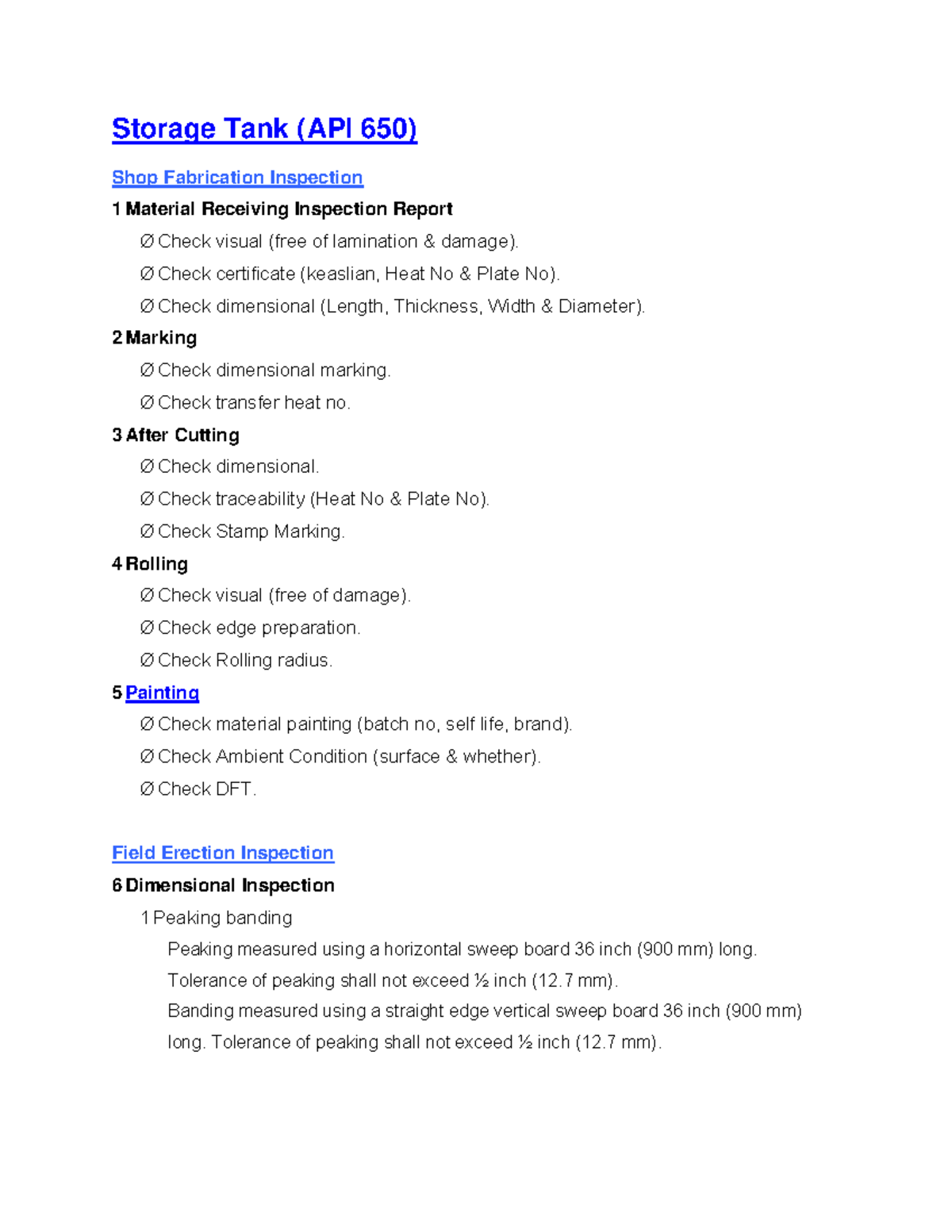 Storage Tank (API 650)

Shop Fabrication Inspection

1 Material Receiving Inspection Report

Ø Check visual (free of lamination & damage).

Ø Check certificate (keaslian, Heat No & Plate No).

Ø Check dimensional (Length, Thickness, Width & Diameter).

2 Marking

Ø Check dimensional marking.

Ø Check transfer heat no.

3 After Cutting

Ø Check dimensional.

Ø Check traceability (Heat No & Plate No).

Ø Check Stamp Marking.

4 Rolling

Ø Check visual (free of damage).

Ø Check edge preparation.

Ø Check Rolling radius.

5 Painting

Ø Check material painting (batch no, self life, brand).

Ø Check Ambient Condition (surface & whether).

Ø Check DFT.

Field Erection Inspection

6 Dimensional Inspection

1 Peaking banding

Peaking measured using a horizontal sweep board 36 inch (900 mm) long.

Tolerance of peaking shall not exceed ½ inch (12.7 mm).

Banding measured using a straight edge vertical sweep board 36 inch (900 mm) long. Tolerance of peaking shall not exceed ½ inch (12.7 mm).